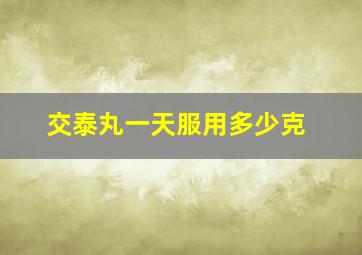 交泰丸一天服用多少克